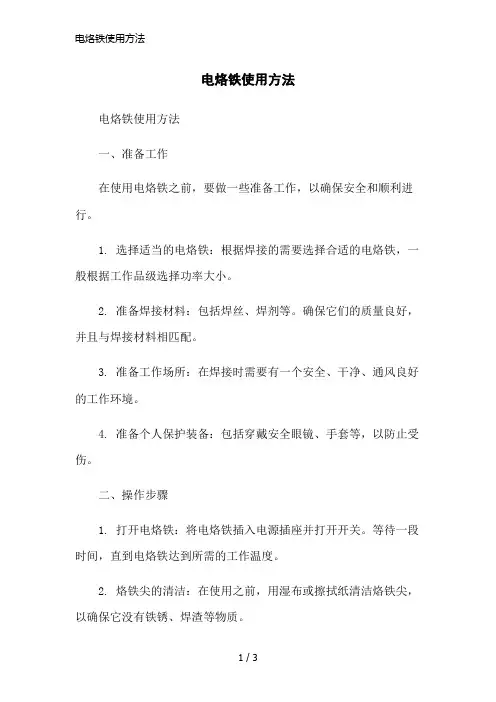 电烙铁使用方法

电烙铁使用方法

电烙铁使用方法

一、准备工作

在使用电烙铁之前，要做一些准备工作，以确保安全和顺利进行。

1. 选择适当的电烙铁：根据焊接的需要选择合适的电烙铁，一般根据工作品级选择功率大小。

2. 准备焊接材料：包括焊丝、焊剂等。确保它们的质量良好，并且与焊接材料相匹配。

3. 准备工作场所：在焊接时需要有一个安全、干净、通风良好的工作环境。

4. 准备个人保护装备：包括穿戴安全眼镜、手套等，以防止受伤。

二、操作步骤

1. 打开电烙铁：将电烙铁插入电源插座并打开开关。等待一段时间，直到电烙铁达到所需的工作温度。

2. 烙铁尖的清洁：在使用之前，用湿布或擦拭纸清洁烙铁尖，以确保它没有铁锈、焊渣等物质。

1 / 3